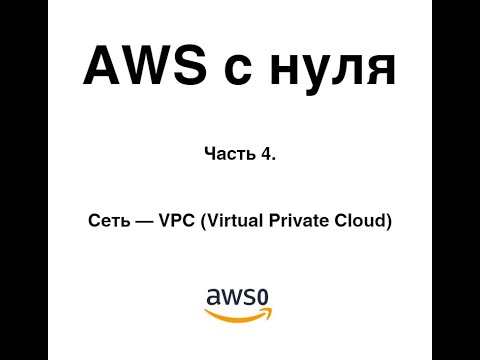 AWS с нуля

Часть 4.

Сеть — VPC (Virtual Private Cloud)

aws0